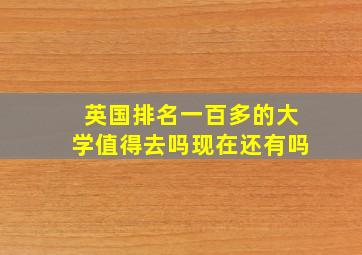 英国排名一百多的大学值得去吗现在还有吗